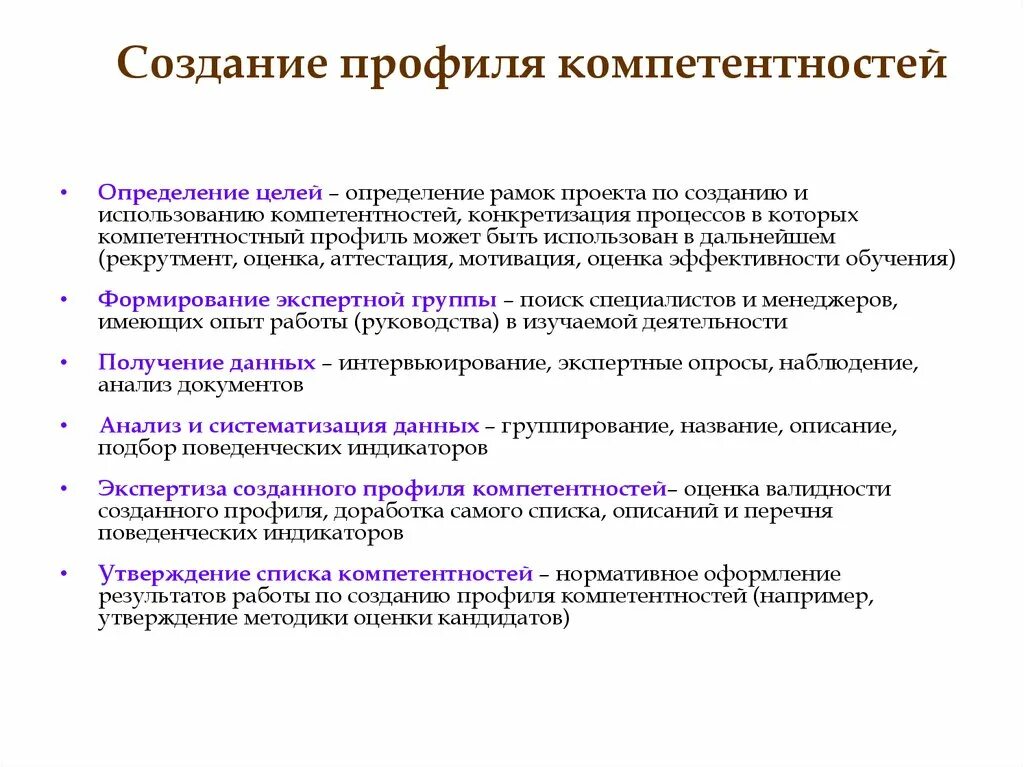 Создание профиля компетентностей

• Определение целей – определение рамок проекта по созданию и использованию компетентностей, конкретизация процессов в которых компетентностный профиль может быть использован в дальнейшем (рекрутмент, оценка, аттестация, мотивация, оценка эффективности обучения)

• Формирование экспертной группы – поиск специалистов и менеджеров, имеющих опыт работы (руководства) в изучаемой деятельности

• Получение данных – интервьюирование, экспертные опросы, наблюдение, анализ документов

• Анализ и систематизация данных – группирование, название, описание, подбор поведенческих индикаторов

• Экспертиза созданного профиля компетентностей– оценка валидности созданного профиля, доработка самого списка, описаний и перечня поведенческих индикаторов

• Утверждение списка компетентностей – нормативное оформление результатов работы по созданию профиля компетентностей (например, утверждение методики оценки кандидатов)